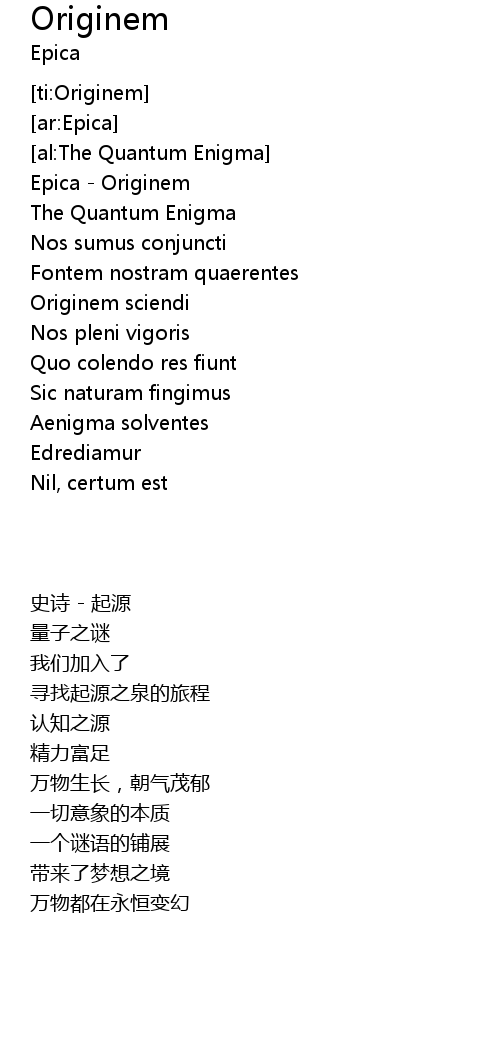 Originem
Epica

[ti:Originem]
[ar:Epica]
[al:The Quantum Enigma]
Epica - Originem
The Quantum Enigma
Nos sumus conjuncti
Fontem nostram quaerentes
Originem sciendi
Nos pleni vigoris
Quo colendo res fiunt
Sic naturam fingimus
Aenigma solventes
Edrediamur
Nil, certum est

史诗 - 起源
量子之谜
我们加入了
寻找起源之泉的旅程
认知之源
精力富足
万物生长，朝气茂郁
一切意象的本质
一个谜语的铺展
带来了梦想之境
万物都在永恒变幻